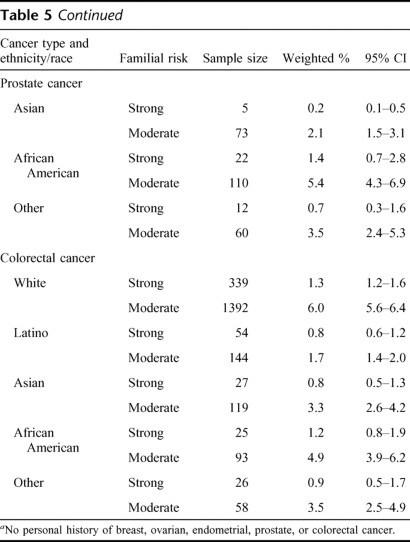 Table 5 Continued

| Cancer type and ethnicity/race | Familial risk | Sample size | Weighted % | 95% CI |
|---|---|---|---|---|
| Prostate cancer | | | | |
| Asian | Strong | 5 | 0.2 | 0.1–0.5 |
| | Moderate | 73 | 2.1 | 1.5–3.1 |
| African American | Strong | 22 | 1.4 | 0.7–2.8 |
| | Moderate | 110 | 5.4 | 4.3–6.9 |
| Other | Strong | 12 | 0.7 | 0.3–1.6 |
| | Moderate | 60 | 3.5 | 2.4–5.3 |
| Colorectal cancer | | | | |
| White | Strong | 339 | 1.3 | 1.2–1.6 |
| | Moderate | 1392 | 6.0 | 5.6–6.4 |
| Latino | Strong | 54 | 0.8 | 0.6–1.2 |
| | Moderate | 144 | 1.7 | 1.4–2.0 |
| Asian | Strong | 27 | 0.8 | 0.5–1.3 |
| | Moderate | 119 | 3.3 | 2.6–4.2 |
| African American | Strong | 25 | 1.2 | 0.8–1.9 |
| | Moderate | 93 | 4.9 | 3.9–6.2 |
| Other | Strong | 26 | 0.9 | 0.5–1.7 |
| | Moderate | 58 | 3.5 | 2.5–4.9 |

$^a$No personal history of breast, ovarian, endometrial, prostate, or colorectal cancer.